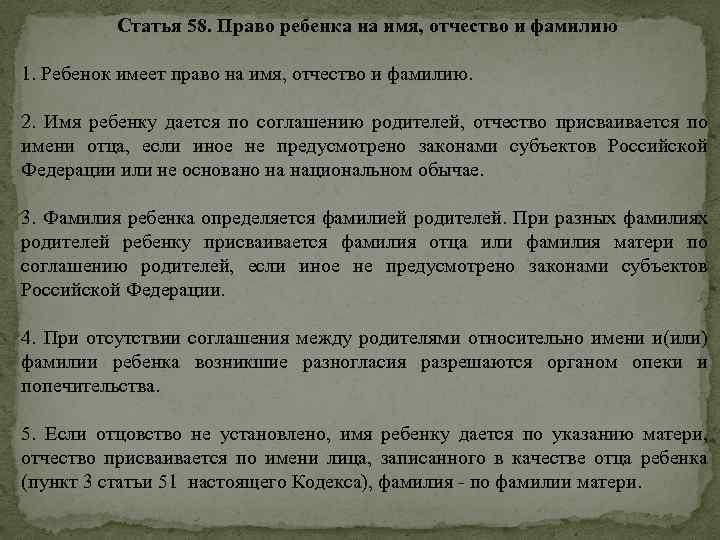 Статья 58. Право ребенка на имя, отчество и фамилию

1. Ребенок имеет право на имя, отчество и фамилию.

2. Имя ребенку дается по соглашению родителей, отчество присваивается по имени отца, если иное не предусмотрено законами субъектов Российской Федерации или не основано на национальном обычае.

3. Фамилия ребенка определяется фамилией родителей. При разных фамилиях родителей ребенку присваивается фамилия отца или фамилия матери по соглашению родителей, если иное не предусмотрено законами субъектов Российской Федерации.

4. При отсутствии соглашения между родителями относительно имени и(или) фамилии ребенка возникшие разногласия разрешаются органом опеки и попечительства.

5. Если отцовство не установлено, имя ребенку дается по указанию матери, отчество присваивается по имени лица, записанного в качестве отца ребенка (пункт 3 статьи 51 настоящего Кодекса), фамилия - по фамилии матери.